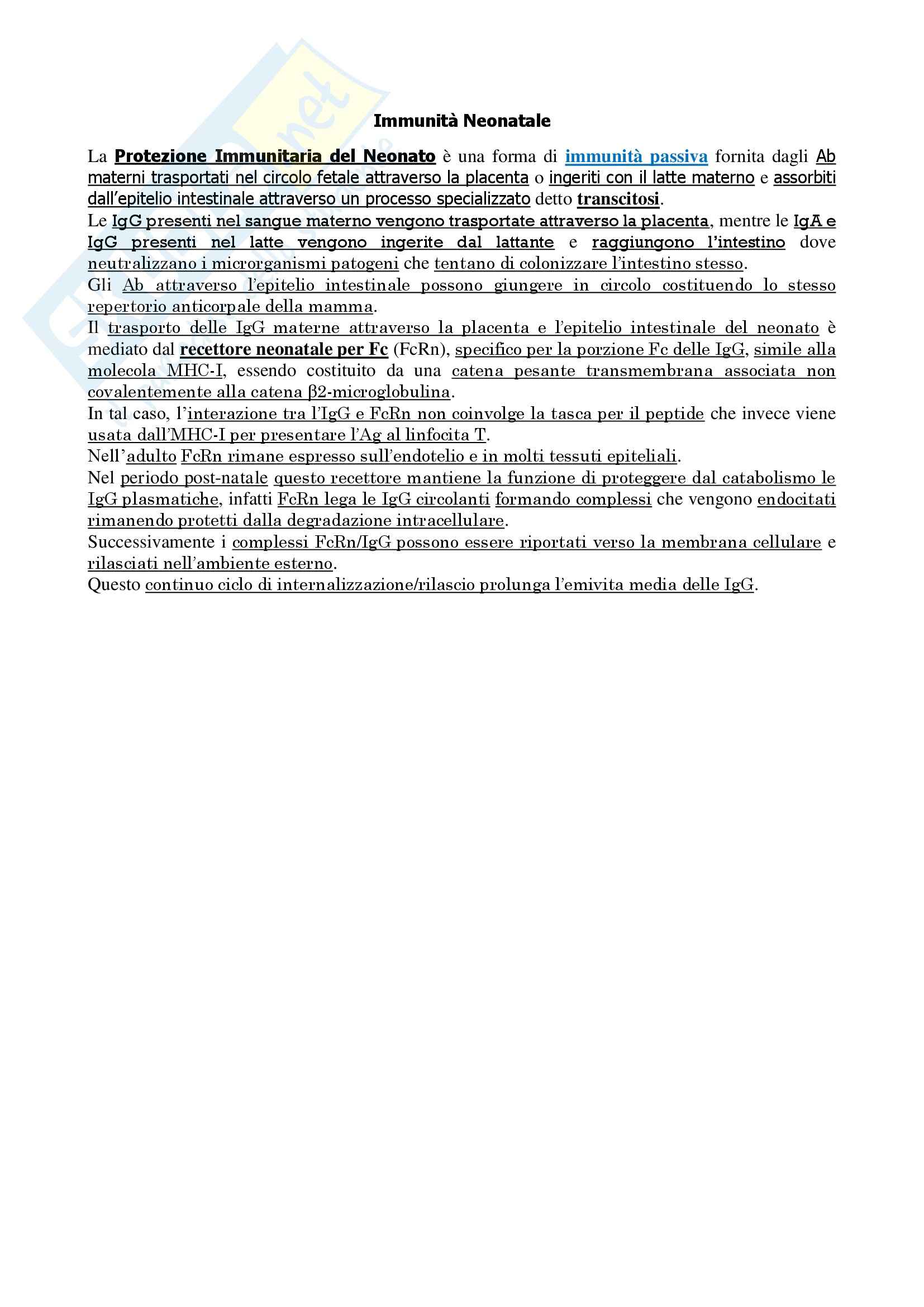 Immunità Neonatale

La Protezione Immunitaria del Neonato è una forma di immunità passiva fornita dagli Ab materni trasportati nel circolo fetale attraverso la placenta o ingeriti con il latte materno e assorbiti dall'epitelio intestinale attraverso un processo specializzato detto transcitosi.
Le IgG presenti nel sangue materno vengono trasportate attraverso la placenta, mentre le IgA e IgG presenti nel latte vengono ingerite dal lattante e raggiungono l'intestino dove neutralizzano i microrganismi patogeni che tentano di colonizzare l'intestino stesso.
Gli Ab attraverso l'epitelio intestinale possono giungere in circolo costituendo lo stesso repertorio anticorpale della mamma.
Il trasporto delle IgG materne attraverso la placenta e l'epitelio intestinale del neonato è mediato dal recettore neonatale per Fc (FcRn), specifico per la porzione Fc delle IgG, simile alla molecola MHC-I, essendo costituito da una catena pesante transmembrana associata non covalentemente alla catena β2-microglobulina.
In tal caso, l'interazione tra l'IgG e FcRn non coinvolge la tasca per il peptide che invece viene usata dall'MHC-I per presentare l'Ag al linfocita T.
Nell'adulto FcRn rimane espresso sull'endotelio e in molti tessuti epiteliali.
Nel periodo post-natale questo recettore mantiene la funzione di proteggere dal catabolismo le IgG plasmatiche, infatti FcRn lega le IgG circolanti formando complessi che vengono endocitati rimanendo protetti dalla degradazione intracellulare.
Successivamente i complessi FcRn/IgG possono essere riportati verso la membrana cellulare e rilasciati nell'ambiente esterno.
Questo continuo ciclo di internalizzazione/rilascio prolunga l'emivita media delle IgG.